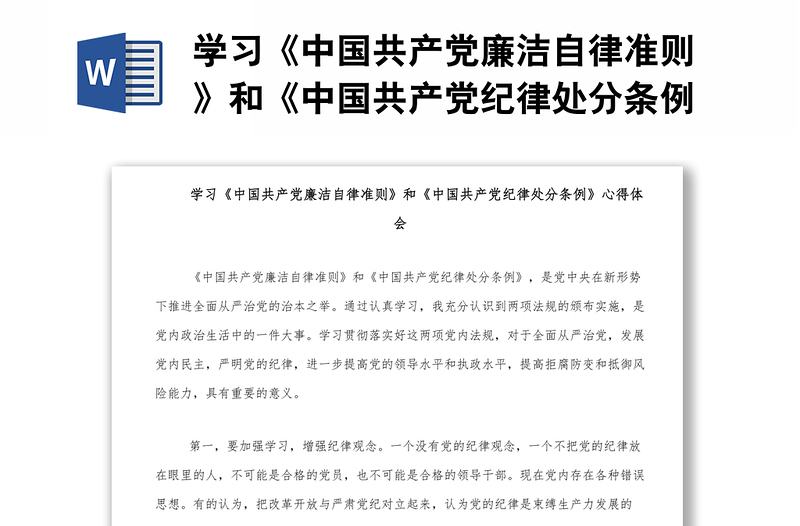 W

学习《中国共产党廉洁自律准则》和《中国共产党纪律处分条例

学习《中国共产党廉洁自律准则》和《中国共产党纪律处分条例》心得体会

《中国共产党廉洁自律准则》和《中国共产党纪律处分条例》，是党中央在新形势下推进全面从严治党的治本之举。通过认真学习，我充分认识到两项法规的颁布实施，是党内政治生活中的一件大事。学习贯彻落实好这两项党内法规，对于全面从严治党，发展党内民主，严明党的纪律，进一步提高党的领导水平和执政水平，提高拒腐防变和抵御风险能力，具有重要的意义。

第一，要加强学习，增强纪律观念。一个没有党的纪律观念，一个不把党的纪律放在眼里的人，不可能是合格的党员，也不可能是合格的领导干部。现在党内存在各种错误思想。有的认为，把改革开放与严肃党纪对立起来，认为党的纪律是束缚生产力发展的